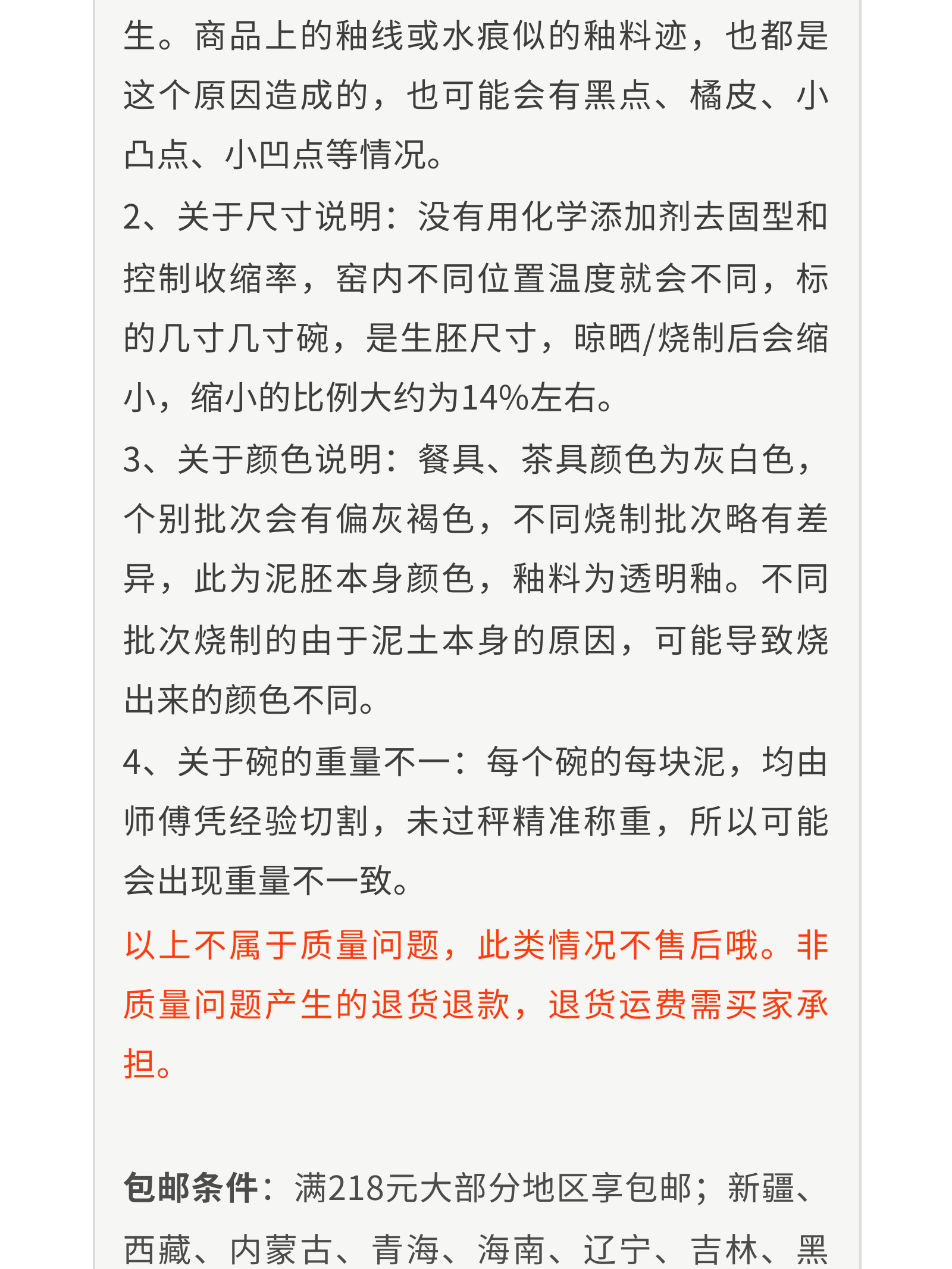 生。商品上的釉线或水痕似的釉料迹，也都是这个原因造成的，也可能会有黑点、橘皮、小凸点、小凹点等情况。

2、关于尺寸说明：没有用化学添加剂去固型和控制收缩率，窑内不同位置温度就会不同，标的几寸几寸碗，是生胚尺寸，晾晒/烧制后会缩小，缩小的比例大约为14%左右。

3、关于颜色说明：餐具、茶具颜色为灰白色，个别批次会有偏灰褐色，不同烧制批次略有差异，此为泥胚本身颜色，釉料为透明釉。不同批次烧制的由于泥土本身的原因，可能导致烧出来的颜色不同。

4、关于碗的重量不一：每个碗的每块泥，均由师傅凭经验切割，未过秤精准称重，所以可能会出现重量不一致。

以上不属于质量问题，此类情况不售后哦。非质量问题产生的退货退款，退货运费需买家承担。

包邮条件：满218元大部分地区享包邮；新疆、西藏、内蒙古、青海、海南、辽宁、吉林、黑